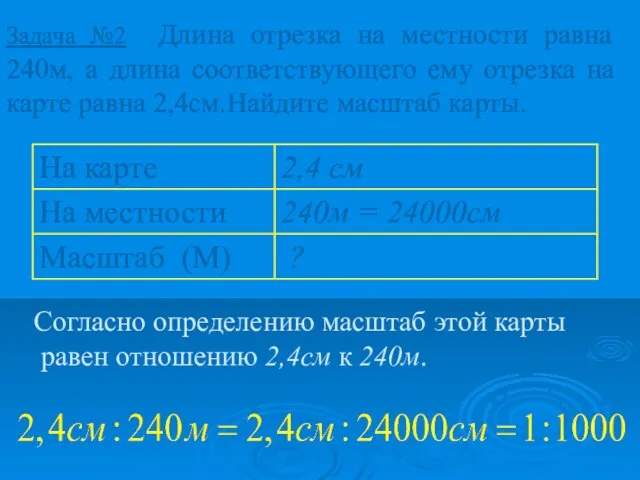 Задача №2 Длина отрезка на местности равна 240м, а длина соответствующего ему отрезка на карте равна 2,4см.Найдите масштаб карты.

| На карте | 2,4 см |
|---|---|
| На местности | 240м = 24000см |
| Масштаб (М) | ? |

Согласно определению масштаб этой карты равен отношению 2,4см к 240м.

$2,4см : 240м = 2,4см : 24000см = 1 : 1000$